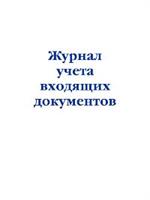 Журнал учета входящих документов